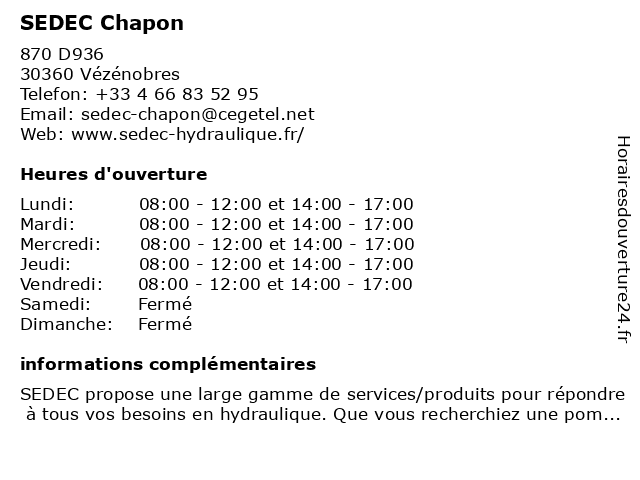 SEDEC Chapon

870 D936
30360 Vézénobres
Telefon: +33 4 66 83 52 95
Email: sedec-chapon@cegetel.net
Web: www.sedec-hydraulique.fr/

Heures d'ouverture

| | |
|---|---|
| Lundi: | 08:00 - 12:00 et 14:00 - 17:00 |
| Mardi: | 08:00 - 12:00 et 14:00 - 17:00 |
| Mercredi: | 08:00 - 12:00 et 14:00 - 17:00 |
| Jeudi: | 08:00 - 12:00 et 14:00 - 17:00 |
| Vendredi: | 08:00 - 12:00 et 14:00 - 17:00 |
| Samedi: | Fermé |
| Dimanche: | Fermé |

informations complémentaires

SEDEC propose une large gamme de services/produits pour répondre à tous vos besoins en hydraulique. Que vous recherchiez une pom...

Horairesdouverture24.fr